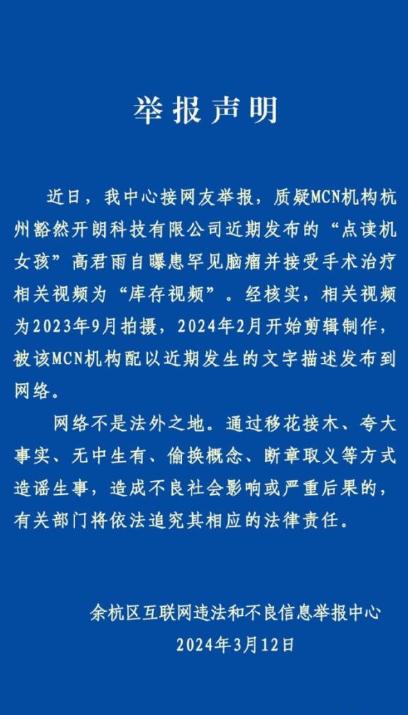 举报声明

近日，我中心接网友举报，质疑MCN机构杭州豁然开朗科技有限公司近期发布的“点读机女孩”高君雨自曝患罕见脑瘤并接受手术治疗相关视频为“库存视频”。经核实，相关视频为2023年9月拍摄，2024年2月开始剪辑制作，被该MCN机构配以近期发生的文字描述发布到网络。

网络不是法外之地。通过移花接木、夸大事实、无中生有、偷换概念、断章取义等方式造谣生事，造成不良社会影响或严重后果的，有关部门将依法追究其相应的法律责任。

余杭区互联网违法和不良信息举报中心
2024年3月12日